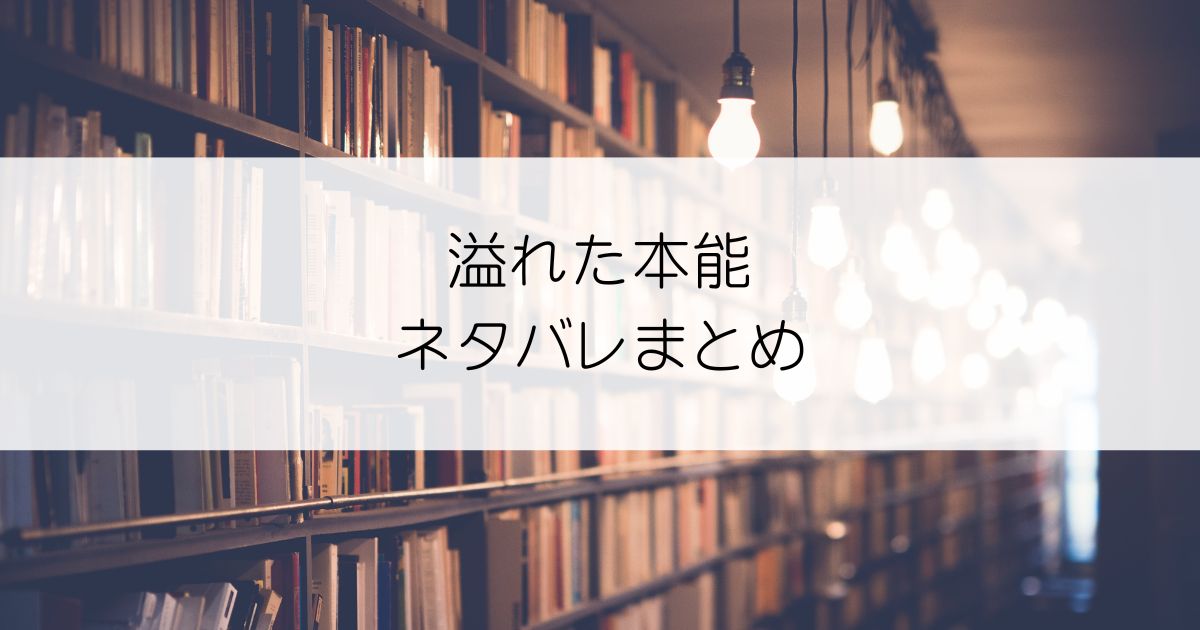 溢れた本能
ネタバレまとめ